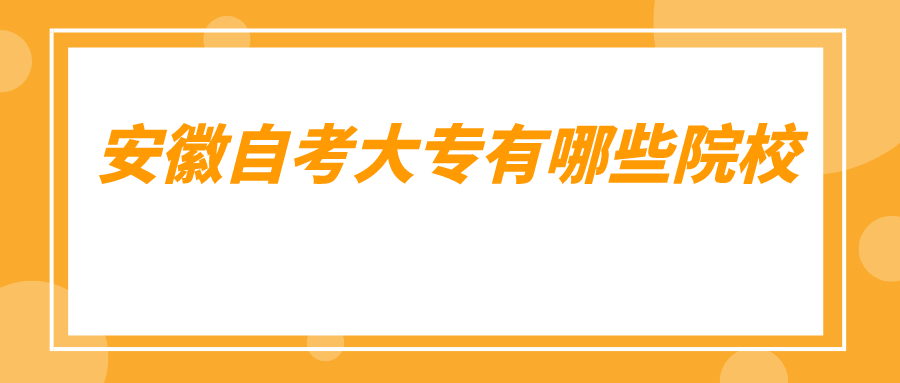 安徽自考大专有哪些院校